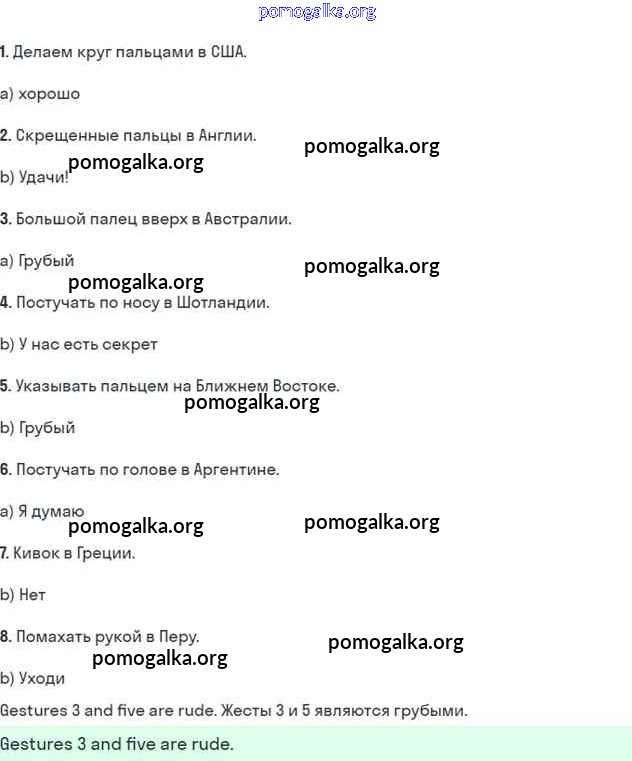 pomogalka.org

1. Делаем круг пальцами в США.

a) хорошо

2. Скрещенные пальцы в Англии.

pomogalka.org

pomogalka.org

b) Удачи!

3. Большой палец вверх в Австралии.

a) Грубый

pomogalka.org

pomogalka.org

4. Постучать по носу в Шотландии.

b) У нас есть секрет

5. Указывать пальцем на Ближнем Востоке.

pomogalka.org

b) Грубый

6. Постучать по голове в Аргентине.

a) Я думаю

pomogalka.org

pomogalka.org

7. Кивок в Греции.

b) Нет

8. Помахать рукой в Перу.

pomogalka.org

pomogalka.org

b) Уходи

Gestures 3 and five are rude. Жесты 3 и 5 являются грубыми.

Gestures 3 and five are rude.